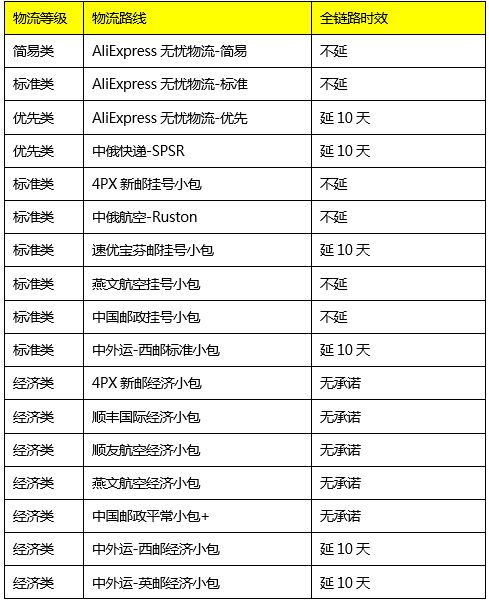 | 物流等级 | 物流路线 | 全链路时效 |
|---|---|---|
| 简易类 | AliExpress 无忧物流-简易 | 不延 |
| 标准类 | AliExpress 无忧物流-标准 | 不延 |
| 优先类 | AliExpress 无忧物流-优先 | 延 10 天 |
| 优先类 | 中俄快递-SPSR | 延 10 天 |
| 标准类 | 4PX 新邮挂号小包 | 不延 |
| 标准类 | 中俄航空-Ruston | 不延 |
| 标准类 | 速优宝芬邮挂号小包 | 延 10 天 |
| 标准类 | 燕文航空挂号小包 | 不延 |
| 标准类 | 中国邮政挂号小包 | 不延 |
| 标准类 | 中外运-西邮标准小包 | 延 10 天 |
| 经济类 | 4PX 新邮经济小包 | 无承诺 |
| 经济类 | 顺丰国际经济小包 | 无承诺 |
| 经济类 | 顺友航空经济小包 | 无承诺 |
| 经济类 | 燕文航空经济小包 | 无承诺 |
| 经济类 | 中国邮政平常小包+ | 无承诺 |
| 经济类 | 中外运-西邮经济小包 | 延 10 天 |
| 经济类 | 中外运-英邮经济小包 | 延 10 天 |